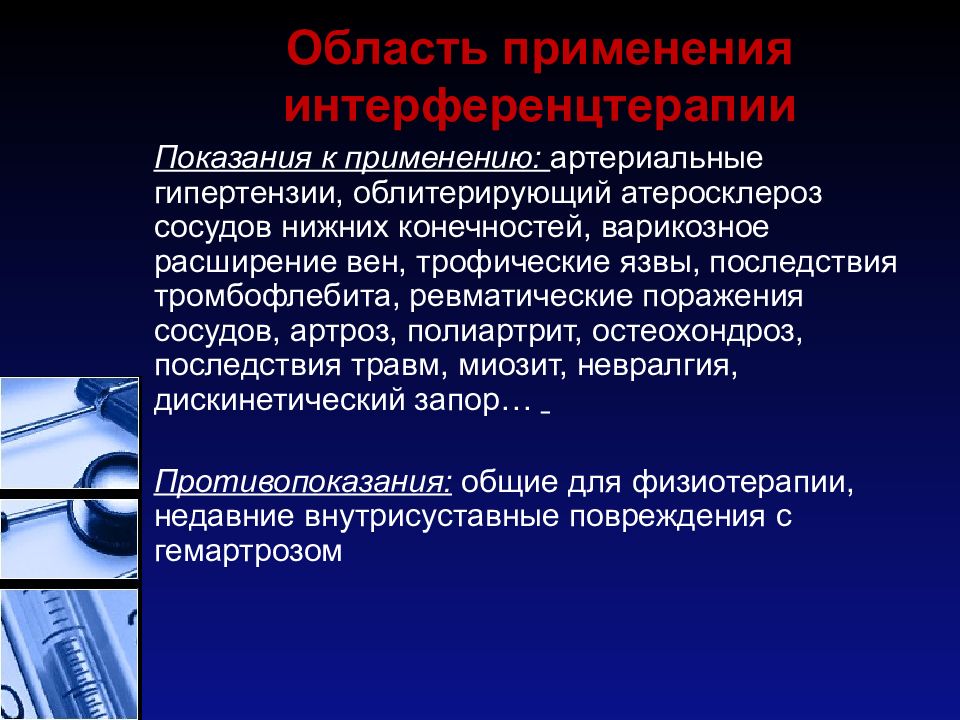 Область применения интерференцтерапии

Показания к применению: артериальные гипертензии, облитерирующий атеросклероз сосудов нижних конечностей, варикозное расширение вен, трофические язвы, последствия тромбофлебита, ревматические поражения сосудов, артроз, полиартрит, остеохондроз, последствия травм, миозит, невралгия, дискинетический запор…

Противопоказания: общие для физиотерапии, недавние внутрисуставные повреждения с гемартрозом